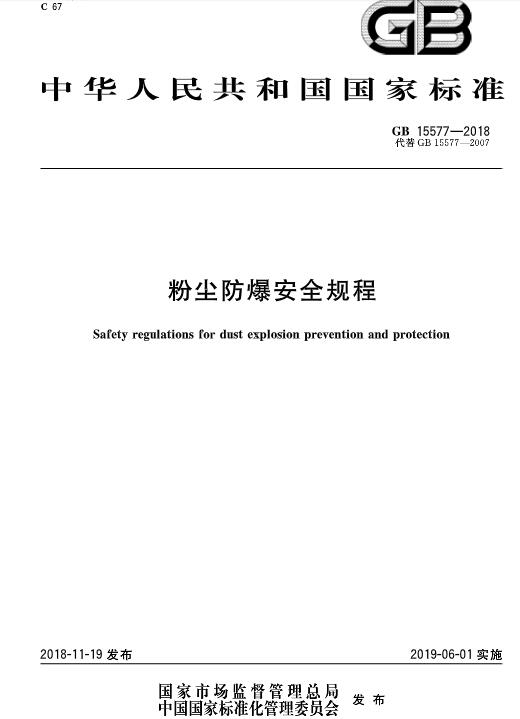 C 67

GB

中华人民共和国国家标准

GB 15577—2018
代替 GB 15577—2007

粉尘防爆安全规程

Safety regulations for dust explosion prevention and protection

2018-11-19 发布

2019-06-01 实施

国家市场监督管理总局
中国国家标准化管理委员会 发布